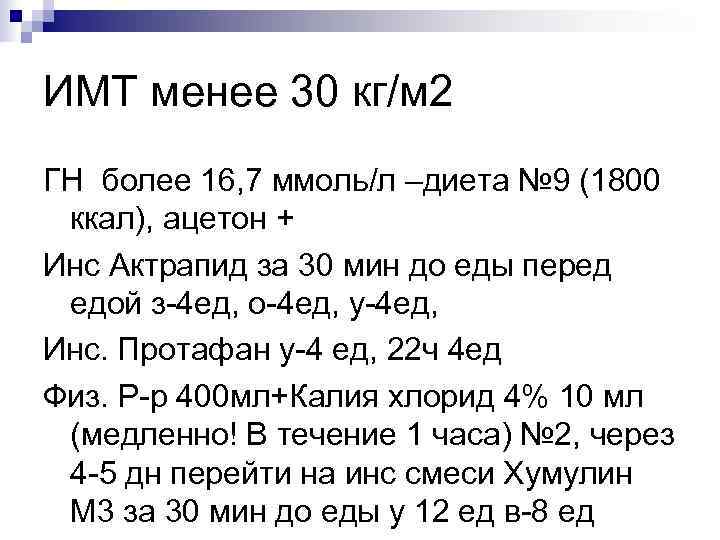 ИМТ менее 30 кг/м2

ГН более 16,7 ммоль/л –диета №9 (1800 ккал), ацетон +

Инс Актрапид за 30 мин до еды перед едой з-4ед, о-4ед, у-4ед,

Инс. Протафан у-4 ед, 22ч 4ед

Физ. Р-р 400мл+Калия хлорид 4% 10 мл (медленно! В течение 1 часа) №2, через 4-5 дн перейти на инс смеси Хумулин М3 за 30 мин до еды у 12 ед в-8 ед